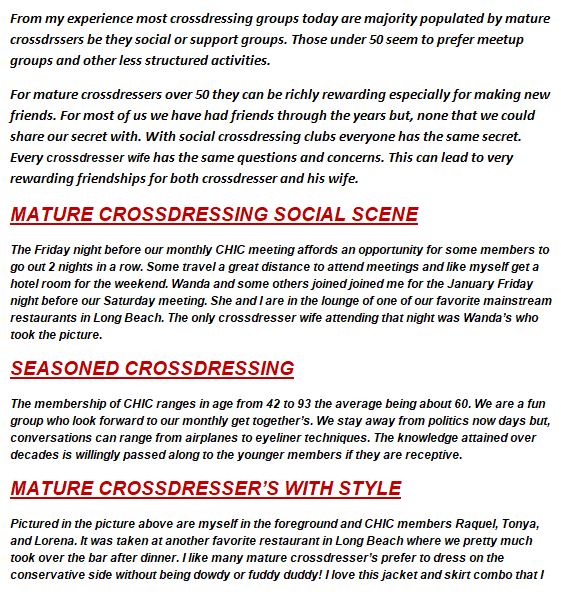 From my experience most crossdressing groups today are majority populated by mature crossdrssers be they social or support groups. Those under 50 seem to prefer meetup groups and other less structured activities.

For mature crossdressers over 50 they can be richly rewarding especially for making new friends. For most of us we have had friends through the years but, none that we could share our secret with. With social crossdressing clubs everyone has the same secret. Every crossdresser wife has the same questions and concerns. This can lead to very rewarding friendships for both crossdresser and his wife.

MATURE CROSSDRESSING SOCIAL SCENE

The Friday night before our monthly CHIC meeting affords an opportunity for some members to go out 2 nights in a row. Some travel a great distance to attend meetings and like myself get a hotel room for the weekend. Wanda and some others joined joined me for the January Friday night before our Saturday meeting. She and I are in the lounge of one of our favorite mainstream restaurants in Long Beach. The only crossdresser wife attending that night was Wanda's who took the picture.

SEASONED CROSSDRESSING

The membership of CHIC ranges in age from 42 to 93 the average being about 60. We are a fun group who look forward to our monthly get together's. We stay away from politics now days but, conversations can range from airplanes to eyeliner techniques. The knowledge attained over decades is willingly passed along to the younger members if they are receptive.

MATURE CROSSDRESSER'S WITH STYLE

Pictured in the picture above are myself in the foreground and CHIC members Raquel, Tonya, and Lorena. It was taken at another favorite restaurant in Long Beach where we pretty much took over the bar after dinner. I like many mature crossdresser's prefer to dress on the conservative side without being dowdy or fuddy duddy! I love this jacket and skirt combo that I